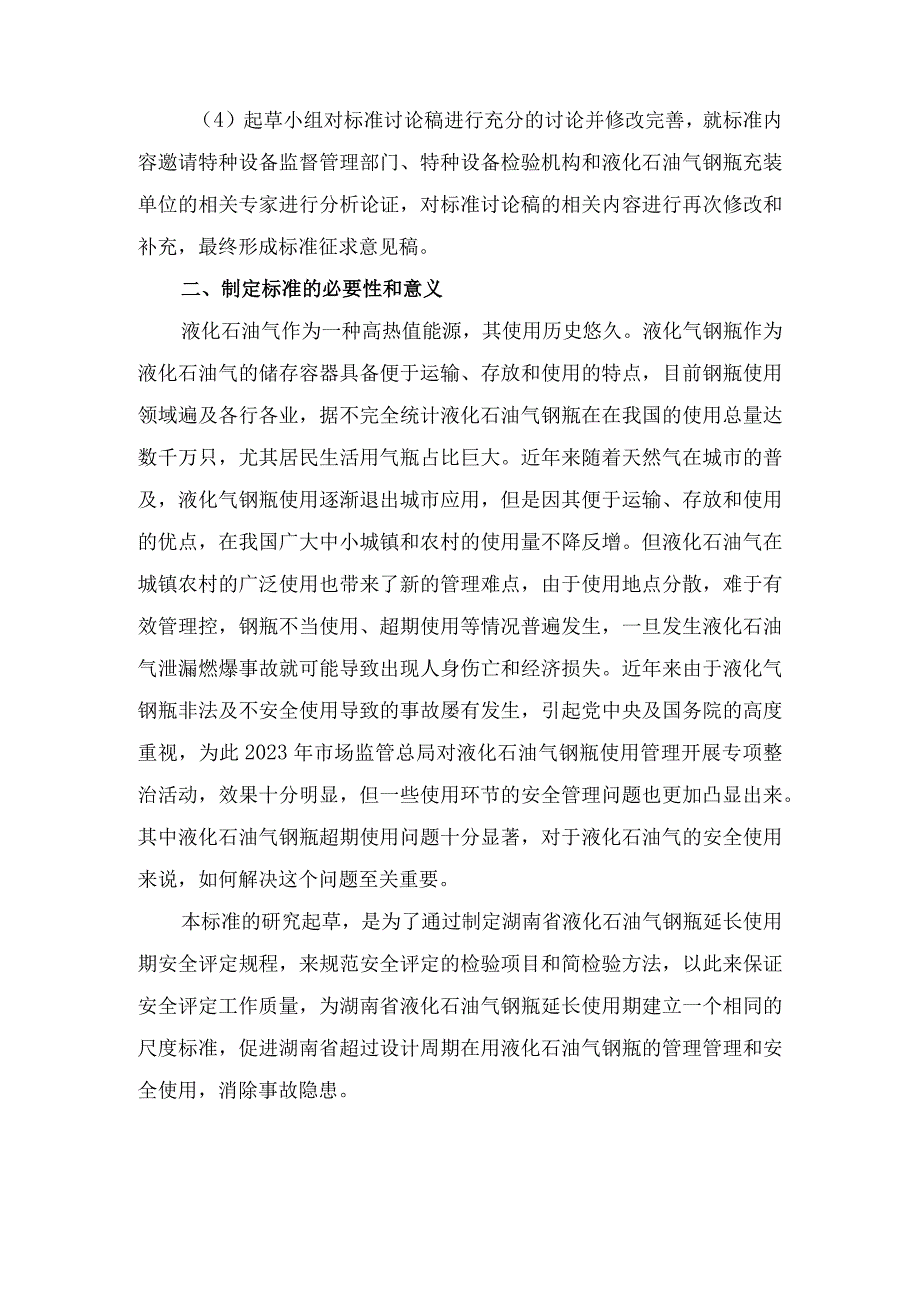 （4）起草小组对标准讨论稿进行充分的讨论并修改完善，就标准内容邀请特种设备监督管理部门、特种设备检验机构和液化石油气钢瓶充装单位的相关专家进行分析论证，对标准讨论稿的相关内容进行再次修改和补充，最终形成标准征求意见稿。

二、制定标准的必要性和意义

液化石油气作为一种高热值能源，其使用历史悠久。液化气钢瓶作为液化石油气的储存容器具备便于运输、存放和使用的特点，目前钢瓶使用领域遍及各行各业，据不完全统计液化石油气钢瓶在在我国的使用总量达数千万只，尤其居民生活用气瓶占比巨大。近年来随着天然气在城市的普及，液化气钢瓶使用逐渐退出城市应用，但是因其便于运输、存放和使用的优点，在我国广大中小城镇和农村的使用量不降反增。但液化石油气在城镇农村的广泛使用也带来了新的管理难点，由于使用地点分散，难于有效管理控，钢瓶不当使用、超期使用等情况普遍发生，一旦发生液化石油气泄漏燃爆事故就可能导致出现人身伤亡和经济损失。近年来由于液化气钢瓶非法及不安全使用导致的事故屡有发生，引起党中央及国务院的高度重视，为此 2023 年市场监管总局对液化石油气钢瓶使用管理开展专项整治活动，效果十分明显，但一些使用环节的安全管理问题也更加凸显出来。其中液化石油气钢瓶超期使用问题十分显著，对于液化石油气的安全使用来说，如何解决这个问题至关重要。

本标准的研究起草，是为了通过制定湖南省液化石油气钢瓶延长使用期安全评定规程，来规范安全评定的检验项目和简检验方法，以此来保证安全评定工作质量，为湖南省液化石油气钢瓶延长使用期建立一个相同的尺度标准，促进湖南省超过设计周期在用液化石油气钢瓶的管理管理和安全使用，消除事故隐患。